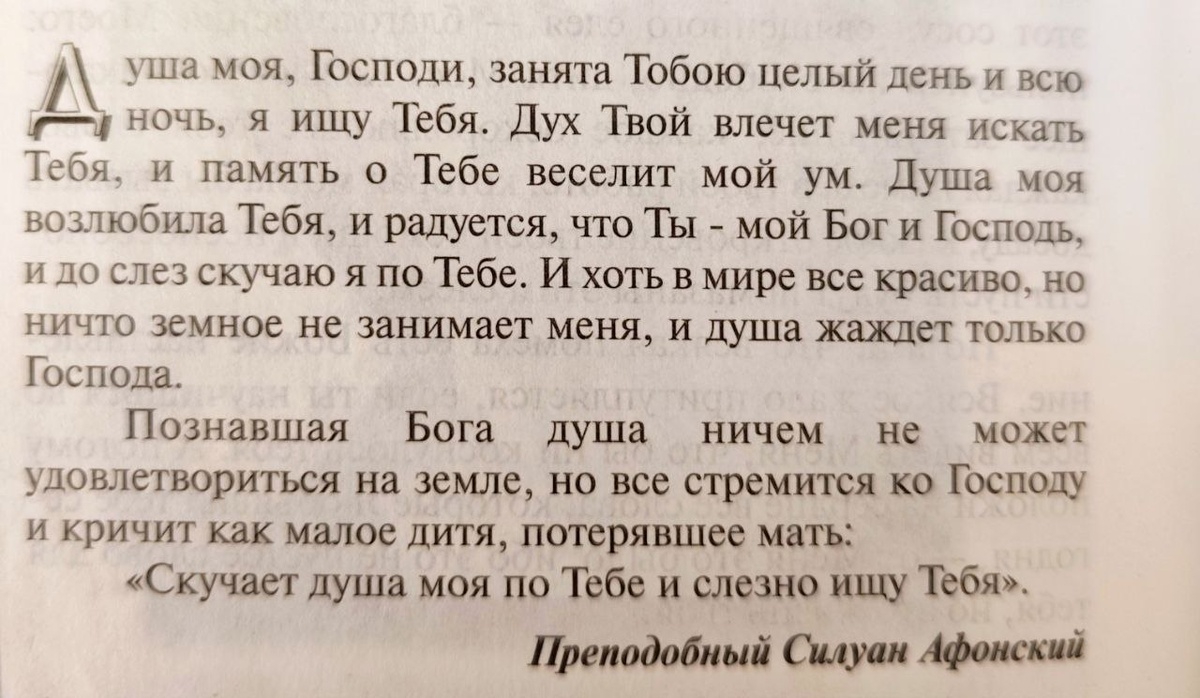 Душа моя, Господи, занята Тобою целый день и всю ночь, я ищу Тебя. Дух Твой влечет меня искать Тебя, и память о Тебе веселит мой ум. Душа моя возлюбила Тебя, и радуется, что Ты - мой Бог и Господь, и до слез скучаю я по Тебе. И хоть в мире все красиво, но ничто земное не занимает меня, и душа жаждет только Господа.

Познавшая Бога душа ничем не может удовлетвориться на земле, но все стремится ко Господу и кричит как малое дитя, потерявшее мать:

«Скучает душа моя по Тебе и слезно ищу Тебя».

Преподобный Силуан Афонский